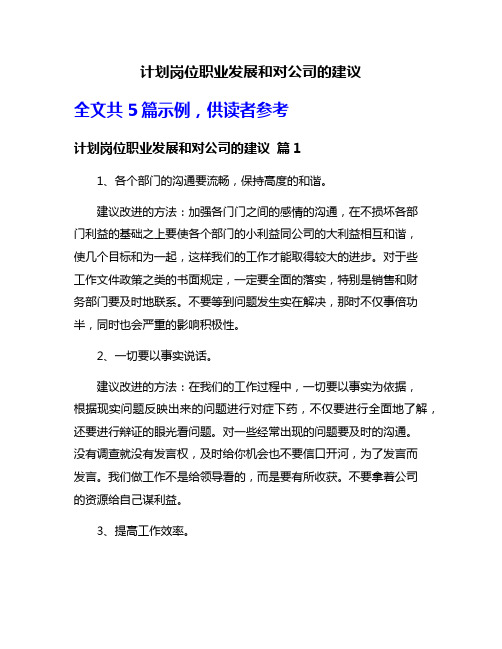 计划岗位职业发展和对公司的建议

全文共 5 篇示例，供读者参考

计划岗位职业发展和对公司的建议 篇 1

1、各个部门的沟通要流畅，保持高度的和谐。

建议改进的方法：加强各门门之间的感情的沟通，在不损坏各部门利益的基础之上要使各个部门的小利益同公司的大利益相互和谐，使几个目标和为一起，这样我们的工作才能取得较大的进步。对于些工作文件政策之类的书面规定，一定要全面的落实，特别是销售和财务部门要及时地联系。不要等到问题发生实在解决，那时不仅事倍功半，同时也会严重的影响积极性。

2、一切要以事实说话。

建议改进的方法：在我们的工作过程中，一切要以事实为依据，根据现实问题反映出来的问题进行对症下药，不仅要进行全面地了解，还要进行辩证的眼光看问题。对一些经常出现的问题要及时的沟通。没有调查就没有发言权，及时给你机会也不要信口开河，为了发言而发言。我们做工作不是给领导看的，而是要有所收获。不要拿着公司的资源给自己谋利益。

3、提高工作效率。